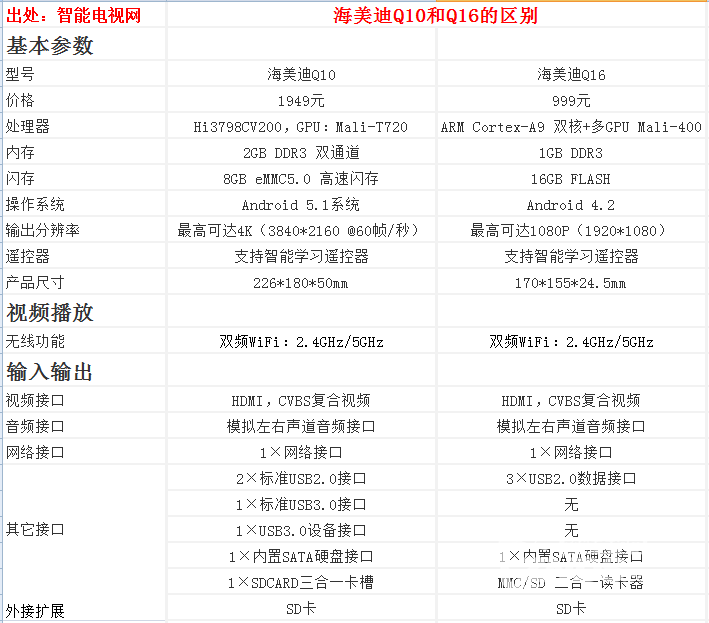 | 出处：智能电视网 | 海美迪Q10和Q16的区别 | |
|---|---|---|
| 基本参数 | | |
| 型号 | 海美迪Q10 | 海美迪Q16 |
| 价格 | 1949元 | 999元 |
| 处理器 | Hi3798CV200，GPU：Mali-T720 | ARM Cortex-A9 双核+多GPU Mali-400 |
| 内存 | 2GB DDR3 双通道 | 1GB DDR3 |
| 闪存 | 8GB eMMC5.0 高速闪存 | 16GB FLASH |
| 操作系统 | Android 5.1系统 | Android 4.2 |
| 输出分辨率 | 最高可达4K（3840*2160 @60帧/秒） | 最高可达1080P（1920*1080） |
| 遥控器 | 支持智能学习遥控器 | 支持智能学习遥控器 |
| 产品尺寸 | 226*180*50mm | 170*155*24.5mm |
| 视频播放 | | |
| 无线功能 | 双频WiFi：2.4GHz/5GHz | 双频WiFi：2.4GHz/5GHz |
| 输入输出 | | |
| 视频接口 | HDMI，CVBS复合视频 | HDMI，CVBS复合视频 |
| 音频接口 | 模拟左右声道音频接口 | 模拟左右声道音频接口 |
| 网络接口 | 1×网络接口 | 1×网络接口 |
| 其它接口 | 2×标准USB2.0接口 | 3×USB2.0数据接口 |
| | 1×标准USB3.0接口 | 无 |
| | 1×USB3.0设备接口 | 无 |
| | 1×内置SATA硬盘接口 | 1×内置SATA硬盘接口 |
| | 1×SDCARD三合一卡槽 | MMC/SD 二合一读卡器 |
| 外接扩展 | SD卡 | SD卡 |